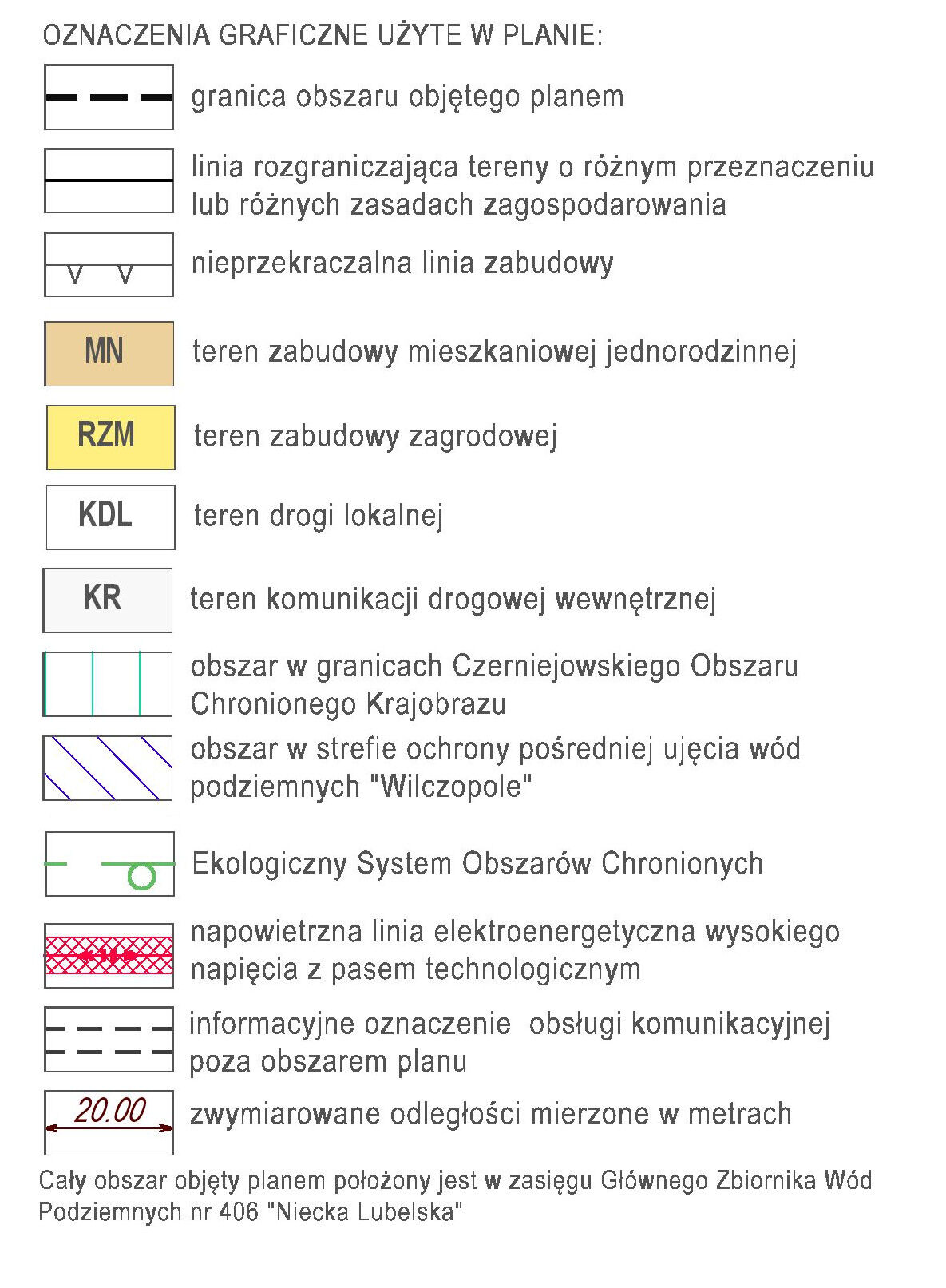 OZNACZENIA GRAFICZNE UŻYTE W PLANIE:

granica obszaru objętego planem

linia rozgraniczająca tereny o różnym przeznaczeniu lub różnych zasadach zagospodarowania

nieprzekraczalna linia zabudowy

MN teren zabudowy mieszkaniowej jednorodzinnej

RZM teren zabudowy zagrodowej

KDL teren drogi lokalnej

KR teren komunikacji drogowej wewnętrznej

obszar w granicach Czerniejowskiego Obszaru Chronionego Krajobrazu

obszar w strefie ochrony pośredniej ujęcia wód podziemnych "Wilczopole"

Ekologiczny System Obszarów Chronionych

napowietrzna linia elektroenergetyczna wysokiego napięcia z pasem technologicznym

informacyjne oznaczenie obsługi komunikacyjnej poza obszarem planu

20.00 zwymiarowane odległości mierzone w metrach

Cały obszar objęty planem położony jest w zasięgu Głównego Zbiornika Wód Podziemnych nr 406 "Niecka Lubelska"